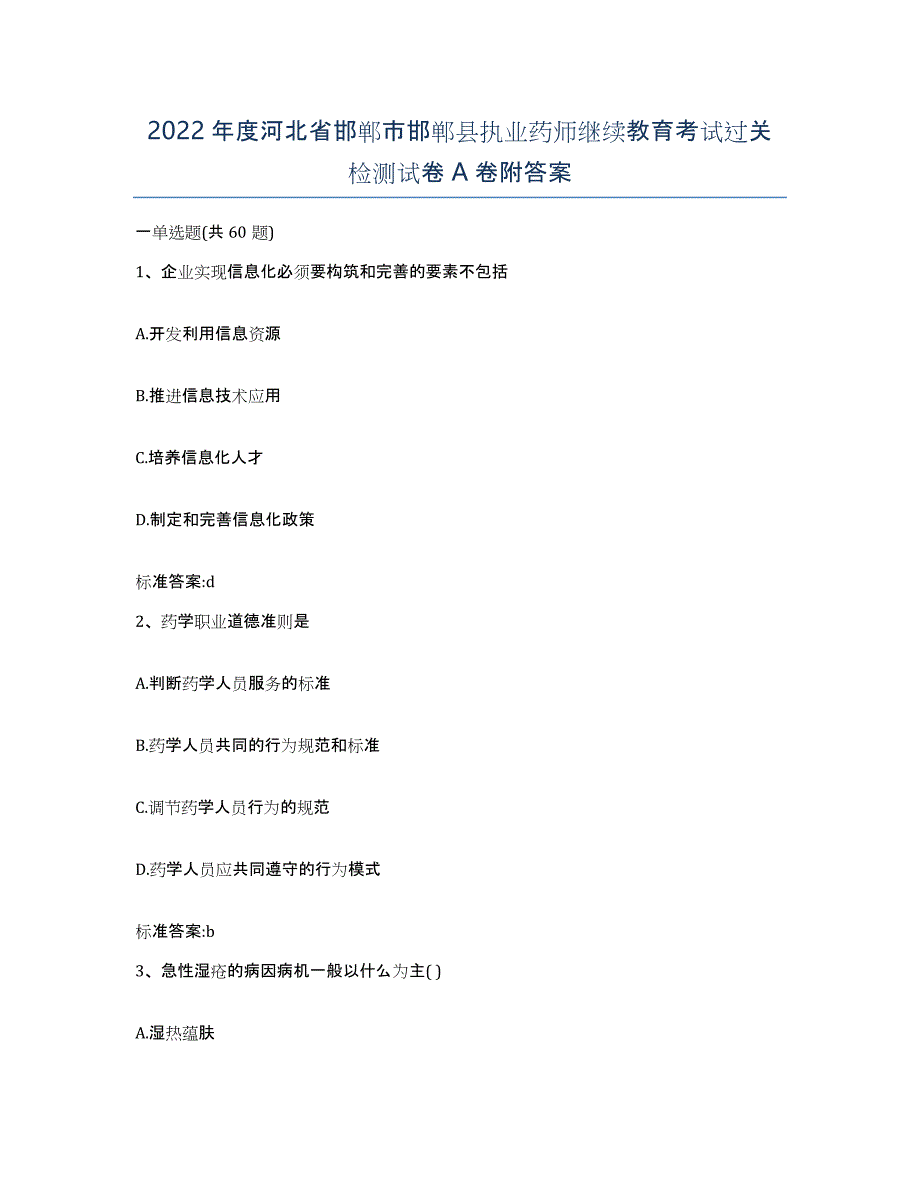 2022年度河北省邯郸市邯郸县执业药师继续教育考试过关检测试卷A卷附答案

一单选题(共60题)

1、企业实现信息化必须要构筑和完善的要素不包括

A.开发利用信息资源

B.推进信息技术应用

C.培养信息化人才

D.制定和完善信息化政策

标准答案:d

2、药学职业道德准则是

A.判断药学人员服务的标准

B.药学人员共同的行为规范和标准

C.调节药学人员行为的规范

D.药学人员应共同遵守的行为模式

标准答案:b

3、急性湿疮的病因病机一般以什么为主( )

A.湿热蕴肤